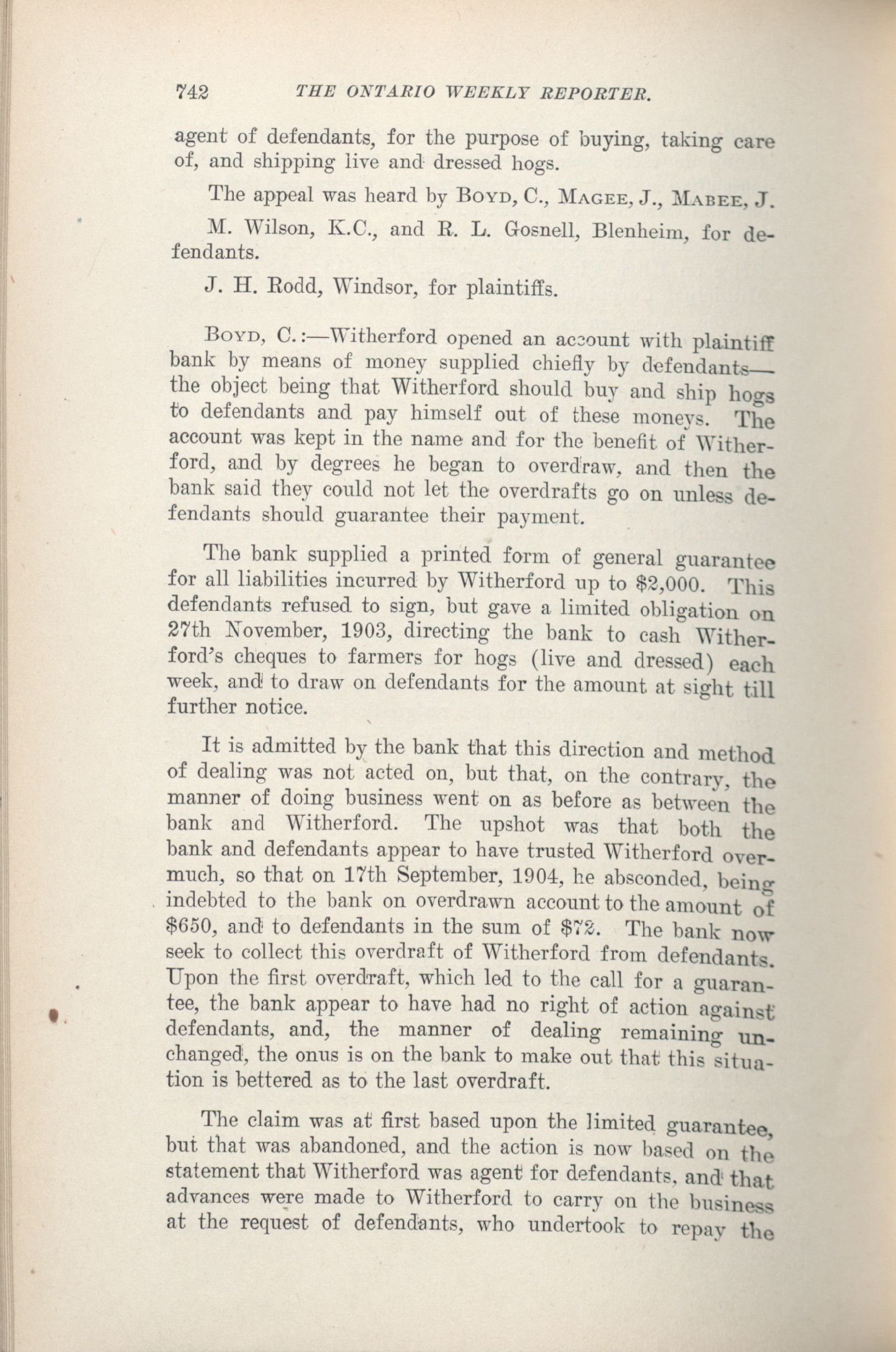 742 THE ONTARIO WEEKLY REPORTER.

agent of defendants, for the purpose of buying, taking care of, and shipping live and dressed hogs.

The appeal was heard by BOYD, C., MAGEE, J., MABEE, J.

M. Wilson, K.C., and R. L. Gosnell, Blenheim, for defendants.

J. H. Rodd, Windsor, for plaintiffs.

BOYD, C.:—Witherford opened an account with plaintiff bank by means of money supplied chiefly by defendants—the object being that Witherford should buy and ship hogs to defendants and pay himself out of these moneys. The account was kept in the name and for the benefit of Witherford, and by degrees he began to overdraw, and then the bank said they could not let the overdrafts go on unless defendants should guarantee their payment.

The bank supplied a printed form of general guarantee for all liabilities incurred by Witherford up to $2,000. This defendants refused to sign, but gave a limited obligation on 27th November, 1903, directing the bank to cash Witherford's cheques to farmers for hogs (live and dressed) each week, and to draw on defendants for the amount at sight till further notice.

It is admitted by the bank that this direction and method of dealing was not acted on, but that, on the contrary, the manner of doing business went on as before as between the bank and Witherford. The upshot was that both the bank and defendants appear to have trusted Witherford overmuch, so that on 17th September, 1904, he absconded, being indebted to the bank on overdrawn account to the amount of $650, and to defendants in the sum of $72. The bank now seek to collect this overdraft of Witherford from defendants. Upon the first overdraft, which led to the call for a guarantee, the bank appear to have had no right of action against defendants, and, the manner of dealing remaining unchanged, the onus is on the bank to make out that this situation is bettered as to the last overdraft.

The claim was at first based upon the limited guarantee, but that was abandoned, and the action is now based on the statement that Witherford was agent for defendants, and that advances were made to Witherford to carry on the business at the request of defendants, who undertook to repay the